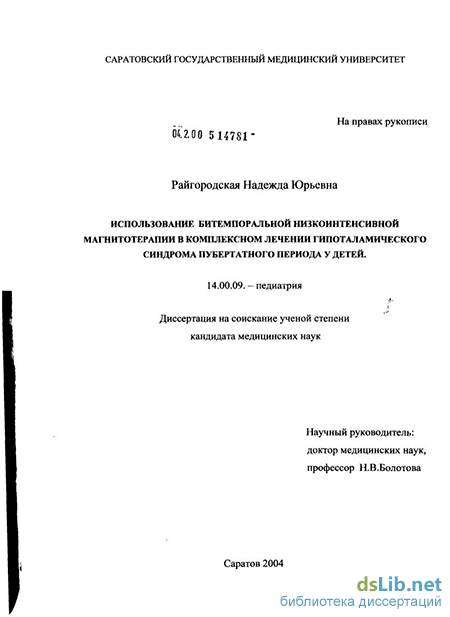 САРАТОВСКИЙ ГОСУДАРСТВЕННЫЙ МЕДИЦИНСКИЙ УНИВЕРСИТЕТ

На правах рукописи

04.2.00 5 14781 -

Райгородская Надежда Юрьевна

ИСПОЛЬЗОВАНИЕ БИТЕМПОРАЛЬНОЙ НИЗКОИНТЕНСИВНОЙ МАГНИТОТЕРАПИИ В КОМПЛЕКСНОМ ЛЕЧЕНИИ ГИПОТАЛАМИЧЕСКОГО СИНДРОМА ПУБЕРТАТНОГО ПЕРИОДА У ДЕТЕЙ.

14.00.09. – педиатрия

Диссертация на соискание ученой степени кандидата медицинских наук

Научный руководитель:
доктор медицинских наук,
профессор Н.В.Болотова

Саратов 2004

dsLib.net
библиотека диссертаций